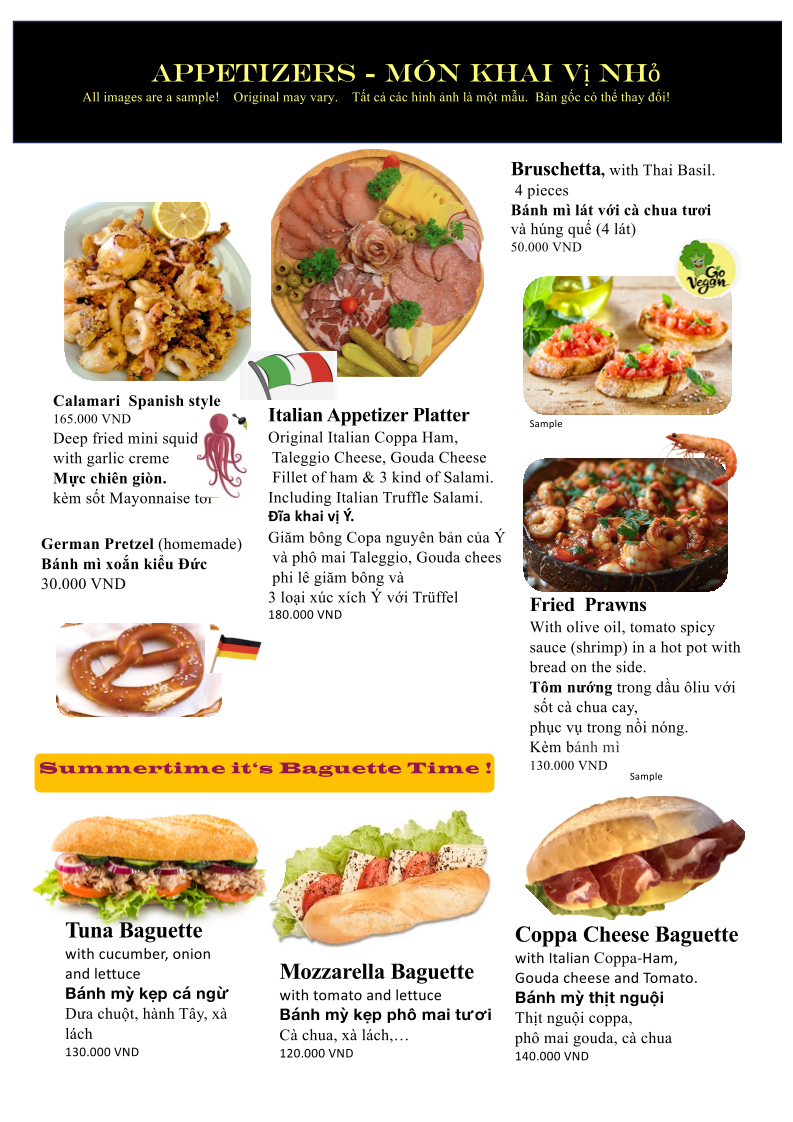 APPETIZERS - MÓN KHAI Vị NHỏ
All images are a sample! Original may vary. Tất cả các hình ảnh là một mẫu. Bản gốc có thể thay đổi!

Calamari Spanish style
165.000 VND
Deep fried mini squid
with garlic creme
Mực chiên giòn.
kèm sốt Mayonnaise tỏi

German Pretzel (homemade)
Bánh mì xoắn kiểu Đức
30.000 VND

Italian Appetizer Platter
Original Italian Coppa Ham,
Taleggio Cheese, Gouda Cheese
Fillet of ham & 3 kind of Salami.
Including Italian Truffle Salami.
Đĩa khai vị Ý.
Giăm bông Copa nguyên bản của Ý
và phô mai Taleggio, Gouda chees
phi lê giăm bông và
3 loại xúc xích Ý với Trüffel
180.000 VND

Bruschetta, with Thai Basil.
4 pieces
Bánh mì lát với cà chua tươi
và húng quế (4 lát)
50.000 VND

Go Vegan

Sample

Fried Prawns
With olive oil, tomato spicy sauce (shrimp) in a hot pot with bread on the side.
Tôm nướng trong dầu ôliu với
sốt cà chua cay,
phục vụ trong nồi nóng.
Kèm bánh mì
130.000 VND
Sample

Summertime it's Baguette Time !

Tuna Baguette
with cucumber, onion and lettuce
Bánh mỳ kẹp cá ngừ
Dưa chuột, hành Tây, xà lách
130.000 VND

Mozzarella Baguette
with tomato and lettuce
Bánh mỳ kẹp phô mai tươi
Cà chua, xà lách,…
120.000 VND

Coppa Cheese Baguette
with Italian Coppa-Ham,
Gouda cheese and Tomato.
Bánh mỳ thịt nguội
Thịt nguội coppa,
phô mai gouda, cà chua
140.000 VND